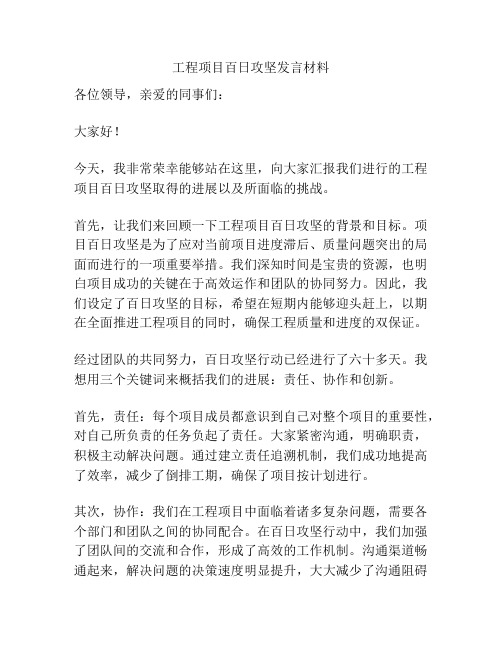 工程项目百日攻坚发言材料

各位领导，亲爱的同事们：

大家好！

今天，我非常荣幸能够站在这里，向大家汇报我们进行的工程项目百日攻坚取得的进展以及所面临的挑战。

首先，让我们来回顾一下工程项目百日攻坚的背景和目标。项目百日攻坚是为了应对当前项目进度滞后、质量问题突出的局面而进行的一项重要举措。我们深知时间是宝贵的资源，也明白项目成功的关键在于高效运作和团队的协同努力。因此，我们设定了百日攻坚的目标，希望在短期内能够迎头赶上，以期在全面推进工程项目的同时，确保工程质量和进度的双保证。

经过团队的共同努力，百日攻坚行动已经进行了六十多天。我想用三个关键词来概括我们的进展：责任、协作和创新。

首先，责任：每个项目成员都意识到自己对整个项目的重要性，对自己所负责的任务负起了责任。大家紧密沟通，明确职责，积极主动解决问题。通过建立责任追溯机制，我们成功地提高了效率，减少了倒排工期，确保了项目按计划进行。

其次，协作：我们在工程项目中面临着诸多复杂问题，需要各个部门和团队之间的协同配合。在百日攻坚行动中，我们加强了团队间的交流和合作，形成了高效的工作机制。沟通渠道畅通起来，解决问题的决策速度明显提升，大大减少了沟通阻碍